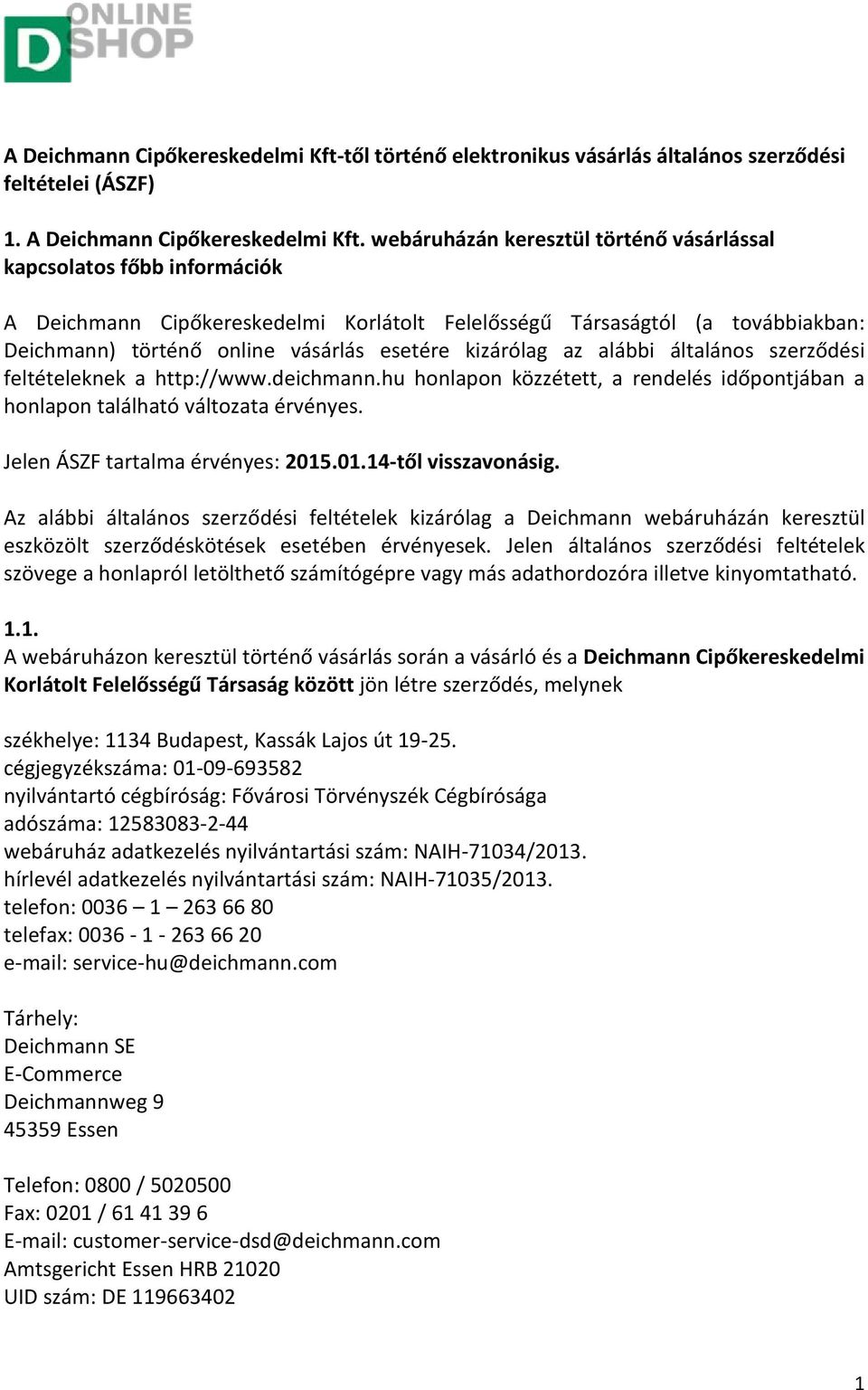 D ONLINE SHOP

A Deichmann Cipőkereskedelmi Kft-től történő elektronikus vásárlás általános szerződési feltételei (ÁSZF)

1. A Deichmann Cipőkereskedelmi Kft. webáruházán keresztül történő vásárlással kapcsolatos főbb információk

A Deichmann Cipőkereskedelmi Korlátolt Felelősségű Társaságtól (a továbbiakban: Deichmann) történő online vásárlás esetére kizárólag az alábbi általános szerződési feltételeknek a http://www.deichmann.hu honlapon közzétett, a rendelés időpontjában a honlapon található változata érvényes.

Jelen ÁSZF tartalma érvényes: 2015.01.14-től visszavonásig.

Az alábbi általános szerződési feltételek kizárólag a Deichmann webáruházán keresztül eszközölt szerződéskötések esetében érvényesek. Jelen általános szerződési feltételek szövege a honlapról letölthető számítógépre vagy más adathordozóra illetve kinyomtatható.

1.1.
A webáruházon keresztül történő vásárlás során a vásárló és a Deichmann Cipőkereskedelmi Korlátolt Felelősségű Társaság között jön létre szerződés, melynek

székhelye: 1134 Budapest, Kassák Lajos út 19-25.
cégjegyzékszáma: 01-09-693582
nyilvántartó cégbíróság: Fővárosi Törvényszék Cégbírósága
adószáma: 12583083-2-44
webáruház adatkezelés nyilvántartási szám: NAIH-71034/2013.
hírlevél adatkezelés nyilvántartási szám: NAIH-71035/2013.
telefon: 0036 – 1 – 263 66 80
telefax: 0036 - 1 - 263 66 20
e-mail: service-hu@deichmann.com

Tárhely:
Deichmann SE
E-Commerce
Deichmannweg 9
45359 Essen

Telefon: 0800 / 5020500
Fax: 0201 / 61 41 39 6
E-mail: customer-service-dsd@deichmann.com
Amtsgericht Essen HRB 21020
UID szám: DE 119663402

1